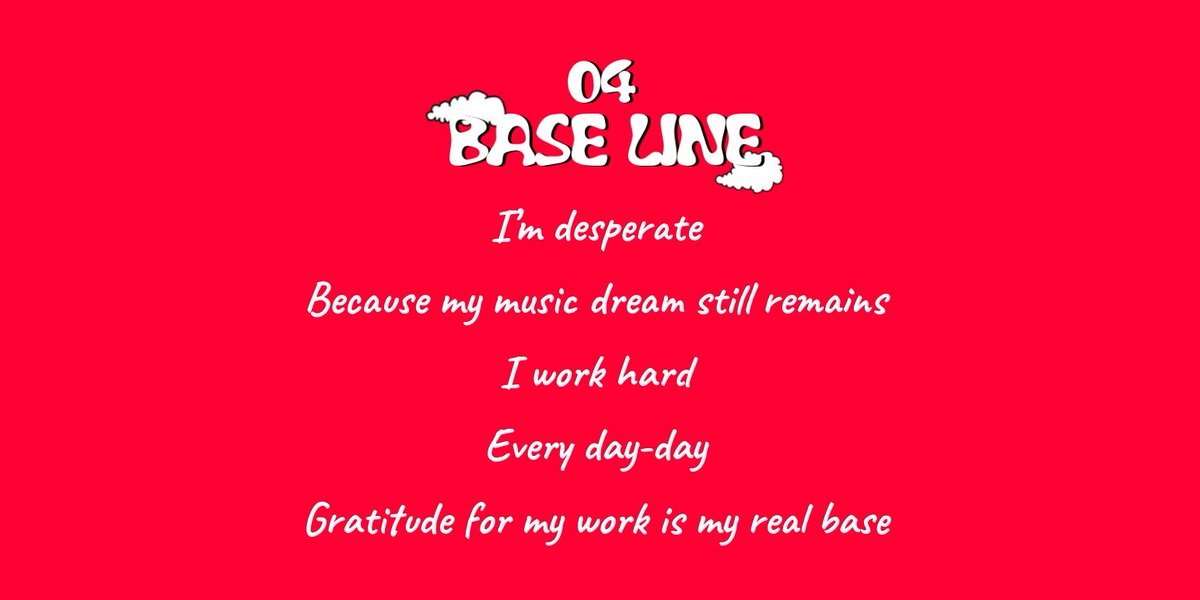 04
BASE LINE

I'm desperate

Because my music dream still remains

I work hard

Every day-day

Gratitude for my work is my real base